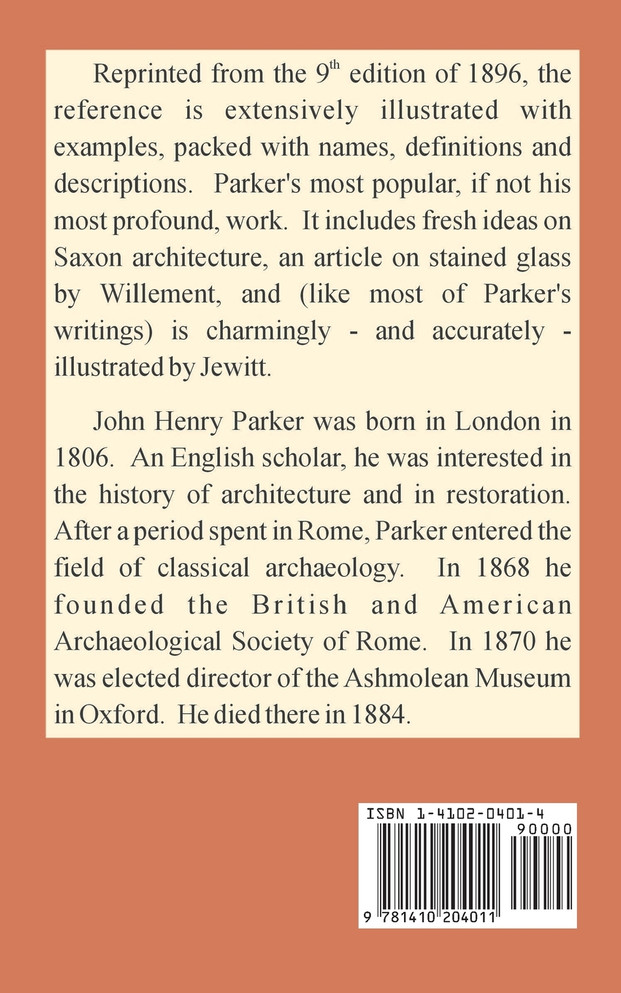 Reprinted from the 9$^{th}$ edition of 1896, the reference is extensively illustrated with examples, packed with names, definitions and descriptions. Parker's most popular, if not his most profound, work. It includes fresh ideas on Saxon architecture, an article on stained glass by Willement, and (like most of Parker's writings) is charmingly - and accurately - illustrated by Jewitt.

John Henry Parker was born in London in 1806. An English scholar, he was interested in the history of architecture and in restoration. After a period spent in Rome, Parker entered the field of classical archaeology. In 1868 he founded the British and American Archaeological Society of Rome. In 1870 he was elected director of the Ashmolean Museum in Oxford. He died there in 1884.

ISBN 1-4102-0401-4

90000

9 781410 204011